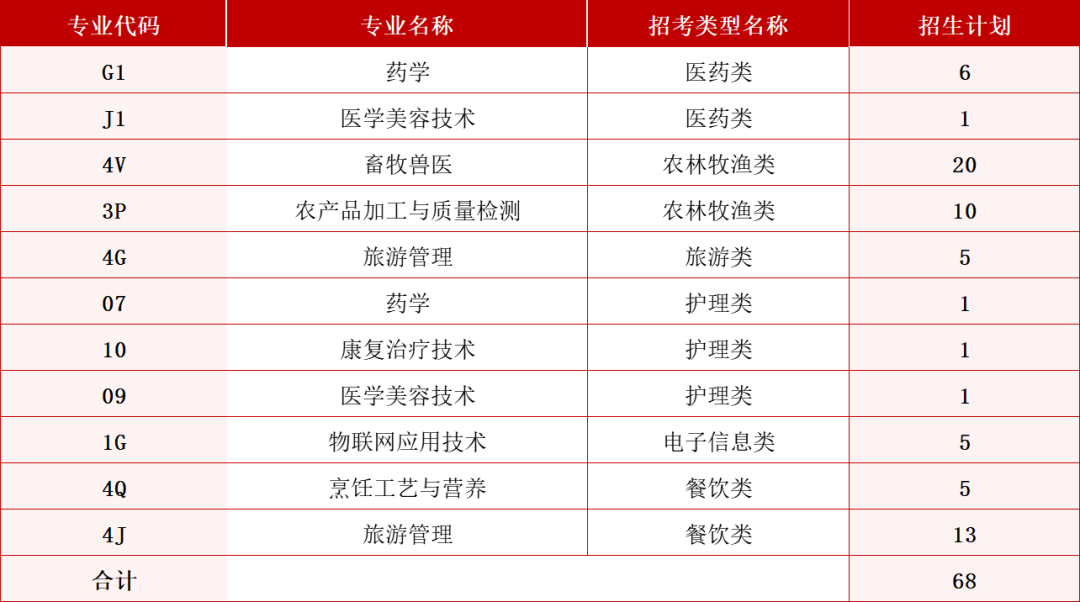 | 专业代码 | 专业名称 | 招考类型名称 | 招生计划 |
|---|---|---|---|
| G1 | 药学 | 医药类 | 6 |
| J1 | 医学美容技术 | 医药类 | 1 |
| 4V | 畜牧兽医 | 农林牧渔类 | 20 |
| 3P | 农产品加工与质量检测 | 农林牧渔类 | 10 |
| 4G | 旅游管理 | 旅游类 | 5 |
| 07 | 药学 | 护理类 | 1 |
| 10 | 康复治疗技术 | 护理类 | 1 |
| 09 | 医学美容技术 | 护理类 | 1 |
| 1G | 物联网应用技术 | 电子信息类 | 5 |
| 4Q | 烹饪工艺与营养 | 餐饮类 | 5 |
| 4J | 旅游管理 | 餐饮类 | 13 |
| 合计 | | | 68 |